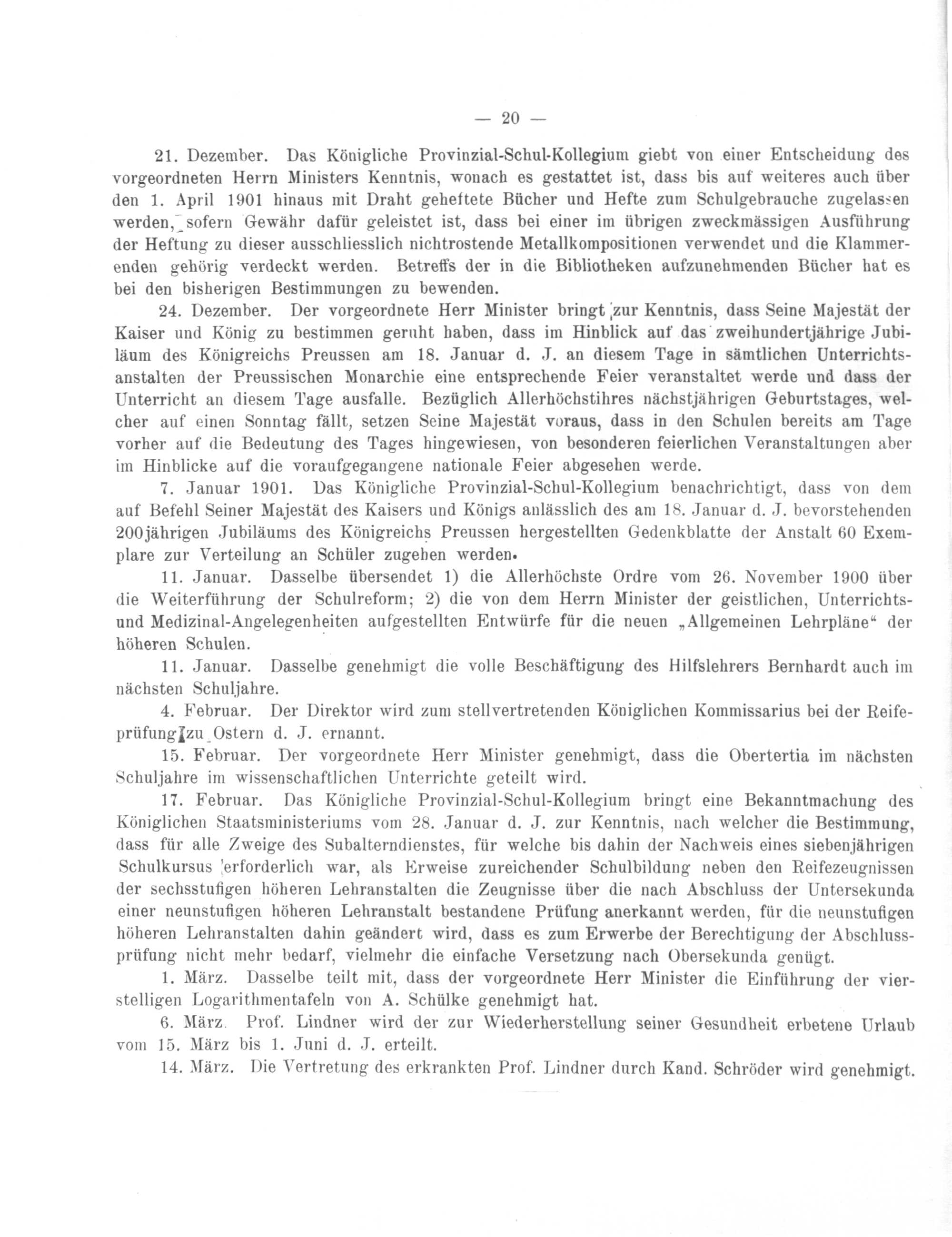 — 20 —

21. Dezember. Das Königliche Provinzial-Schul-Kollegium giebt von einer Entscheidung des vorgeordneten Herrn Ministers Kenntnis, wonach es gestattet ist, dass bis auf weiteres auch über den 1. April 1901 hinaus mit Draht geheftete Bücher und Hefte zum Schulgebrauche zugelassen werden, sofern Gewähr dafür geleistet ist, dass bei einer im übrigen zweckmässigen Ausführung der Heftung zu dieser ausschliesslich nichtrostende Metallkompositionen verwendet und die Klammerenden gehörig verdeckt werden. Betreffs der in die Bibliotheken aufzunehmenden Bücher hat es bei den bisherigen Bestimmungen zu bewenden.

24. Dezember. Der vorgeordnete Herr Minister bringt zur Kenntnis, dass Seine Majestät der Kaiser und König zu bestimmen geruht haben, dass im Hinblick auf das zweihundertjährige Jubiläum des Königreichs Preussen am 18. Januar d. J. an diesem Tage in sämtlichen Unterrichtsanstalten der Preussischen Monarchie eine entsprechende Feier veranstaltet werde und dass der Unterricht an diesem Tage ausfalle. Bezüglich Allerhöchstihres nächstjährigen Geburtstages, welcher auf einen Sonntag fällt, setzen Seine Majestät voraus, dass in den Schulen bereits am Tage vorher auf die Bedeutung des Tages hingewiesen, von besonderen feierlichen Veranstaltungen aber im Hinblicke auf die voraufgegangene nationale Feier abgesehen werde.

7. Januar 1901. Das Königliche Provinzial-Schul-Kollegium benachrichtigt, dass von dem auf Befehl Seiner Majestät des Kaisers und Königs anlässlich des am 18. Januar d. J. bevorstehenden 200jährigen Jubiläums des Königreichs Preussen hergestellten Gedenkblatte der Anstalt 60 Exemplare zur Verteilung an Schüler zugehen werden.

11. Januar. Dasselbe übersendet 1) die Allerhöchste Ordre vom 26. November 1900 über die Weiterführung der Schulreform; 2) die von dem Herrn Minister der geistlichen, Unterrichts- und Medizinal-Angelegenheiten aufgestellten Entwürfe für die neuen „Allgemeinen Lehrpläne“ der höheren Schulen.

11. Januar. Dasselbe genehmigt die volle Beschäftigung des Hilfslehrers Bernhardt auch im nächsten Schuljahre.

4. Februar. Der Direktor wird zum stellvertretenden Königlichen Kommissarius bei der Reifeprüfung zu Ostern d. J. ernannt.

15. Februar. Der vorgeordnete Herr Minister genehmigt, dass die Obertertia im nächsten Schuljahre im wissenschaftlichen Unterrichte geteilt wird.

17. Februar. Das Königliche Provinzial-Schul-Kollegium bringt eine Bekanntmachung des Königlichen Staatsministeriums vom 28. Januar d. J. zur Kenntnis, nach welcher die Bestimmung, dass für alle Zweige des Subalterndienstes, für welche bis dahin der Nachweis eines siebenjährigen Schulkursus erforderlich war, als Erweise zureichender Schulbildung neben den Reifezeugnissen der sechsstufigen höheren Lehranstalten die Zeugnisse über die nach Abschluss der Untersekunda einer neunstufigen höheren Lehranstalt bestandene Prüfung anerkannt werden, für die neunstufigen höheren Lehranstalten dahin geändert wird, dass es zum Erwerbe der Berechtigung der Abschlussprüfung nicht mehr bedarf, vielmehr die einfache Versetzung nach Obersekunda genügt.

1. März. Dasselbe teilt mit, dass der vorgeordnete Herr Minister die Einführung der vierstelligen Logarithmentafeln von A. Schülke genehmigt hat.

6. März. Prof. Lindner wird der zur Wiederherstellung seiner Gesundheit erbetene Urlaub vom 15. März bis 1. Juni d. J. erteilt.

14. März. Die Vertretung des erkrankten Prof. Lindner durch Kand. Schröder wird genehmigt.